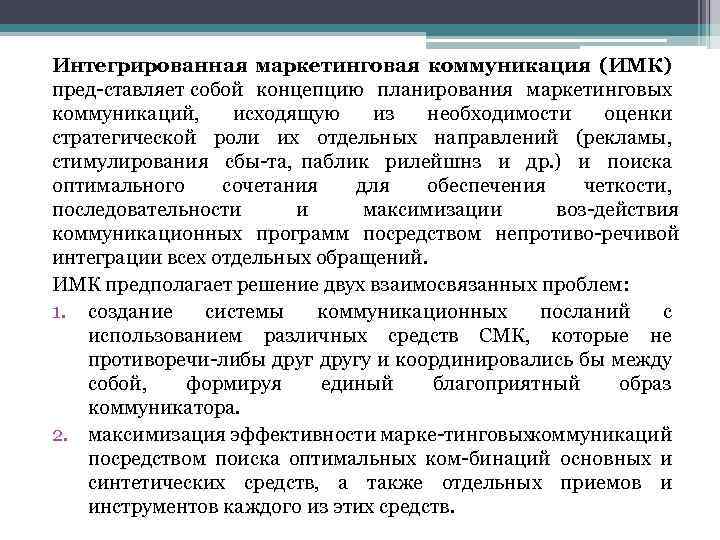 **Интегрированная маркетинговая коммуникация (ИМК)** пред-ставляет собой концепцию планирования маркетинговых коммуникаций, исходящую из необходимости оценки стратегической роли их отдельных направлений (рекламы, стимулирования сбы-та, паблик рилейшнз и др.) и поиска оптимального сочетания для обеспечения четкости, последовательности и максимизации воз-действия коммуникационных программ посредством непротиво-речивой интеграции всех отдельных обращений.

ИМК предполагает решение двух взаимосвязанных проблем:

1. создание системы коммуникационных посланий с использованием различных средств СМК, которые не противоречи-либы друг другу и координировались бы между собой, формируя единый благоприятный образ коммуникатора.
2. максимизация эффективности марке-тинговыхкоммуникаций посредством поиска оптимальных ком-бинаций основных и синтетических средств, а также отдельных приемов и инструментов каждого из этих средств.